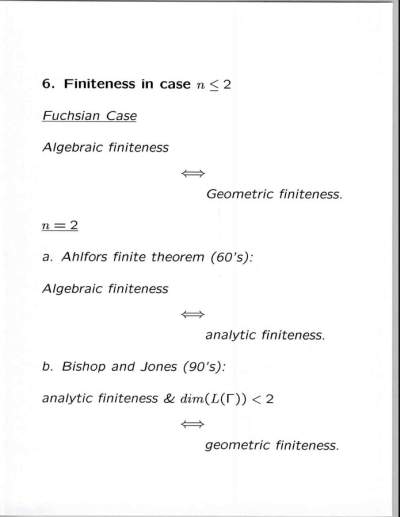 6. Finiteness in case $n \leq 2$

Fuchsian Case

Algebraic finiteness

$\Longleftrightarrow$

Geometric finiteness.

$n = 2$

a. Ahlfors finite theorem (60's):

Algebraic finiteness

$\Longleftrightarrow$

analytic finiteness.

b. Bishop and Jones (90's):

analytic finiteness & $dim(L(\Gamma)) < 2$

$\Longleftrightarrow$

geometric finiteness.